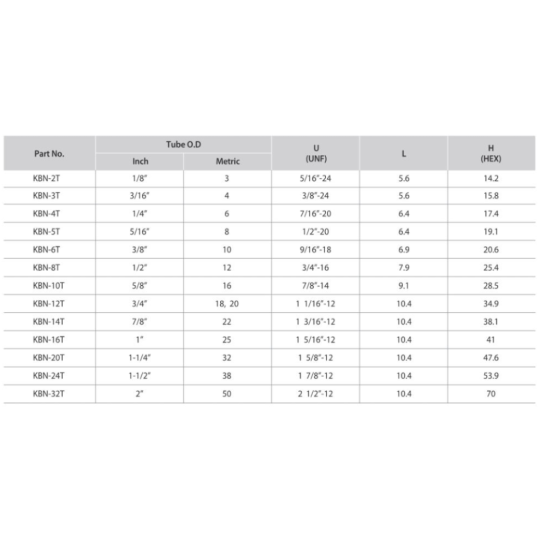 | Part No. | Tube O.D Inch | Tube O.D Metric | U (UNF) | L | H (HEX) |
|---|---|---|---|---|---|
| KBN-2T | 1/8" | 3 | 5/16"-24 | 5.6 | 14.2 |
| KBN-3T | 3/16" | 4 | 3/8"-24 | 5.6 | 15.8 |
| KBN-4T | 1/4" | 6 | 7/16"-20 | 6.4 | 17.4 |
| KBN-5T | 5/16" | 8 | 1/2"-20 | 6.4 | 19.1 |
| KBN-6T | 3/8" | 10 | 9/16"-18 | 6.9 | 20.6 |
| KBN-8T | 1/2" | 12 | 3/4"-16 | 7.9 | 25.4 |
| KBN-10T | 5/8" | 16 | 7/8"-14 | 9.1 | 28.5 |
| KBN-12T | 3/4" | 18, 20 | 1 1/16"-12 | 10.4 | 34.9 |
| KBN-14T | 7/8" | 22 | 1 3/16"-12 | 10.4 | 38.1 |
| KBN-16T | 1" | 25 | 1 5/16"-12 | 10.4 | 41 |
| KBN-20T | 1-1/4" | 32 | 1 5/8"-12 | 10.4 | 47.6 |
| KBN-24T | 1-1/2" | 38 | 1 7/8"-12 | 10.4 | 53.9 |
| KBN-32T | 2" | 50 | 2 1/2"-12 | 10.4 | 70 |